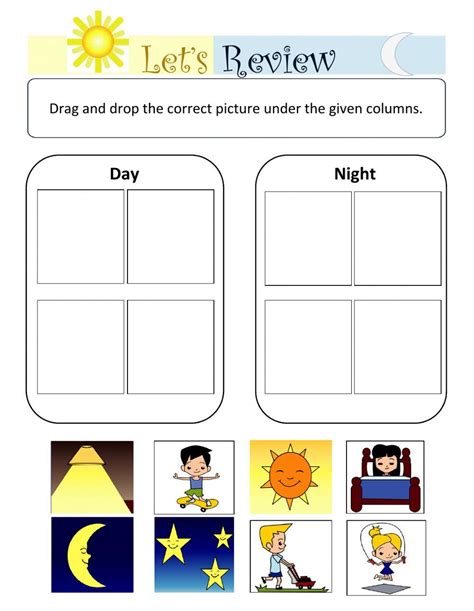 Let's Review

Drag and drop the correct picture under the given columns.

Day

Night